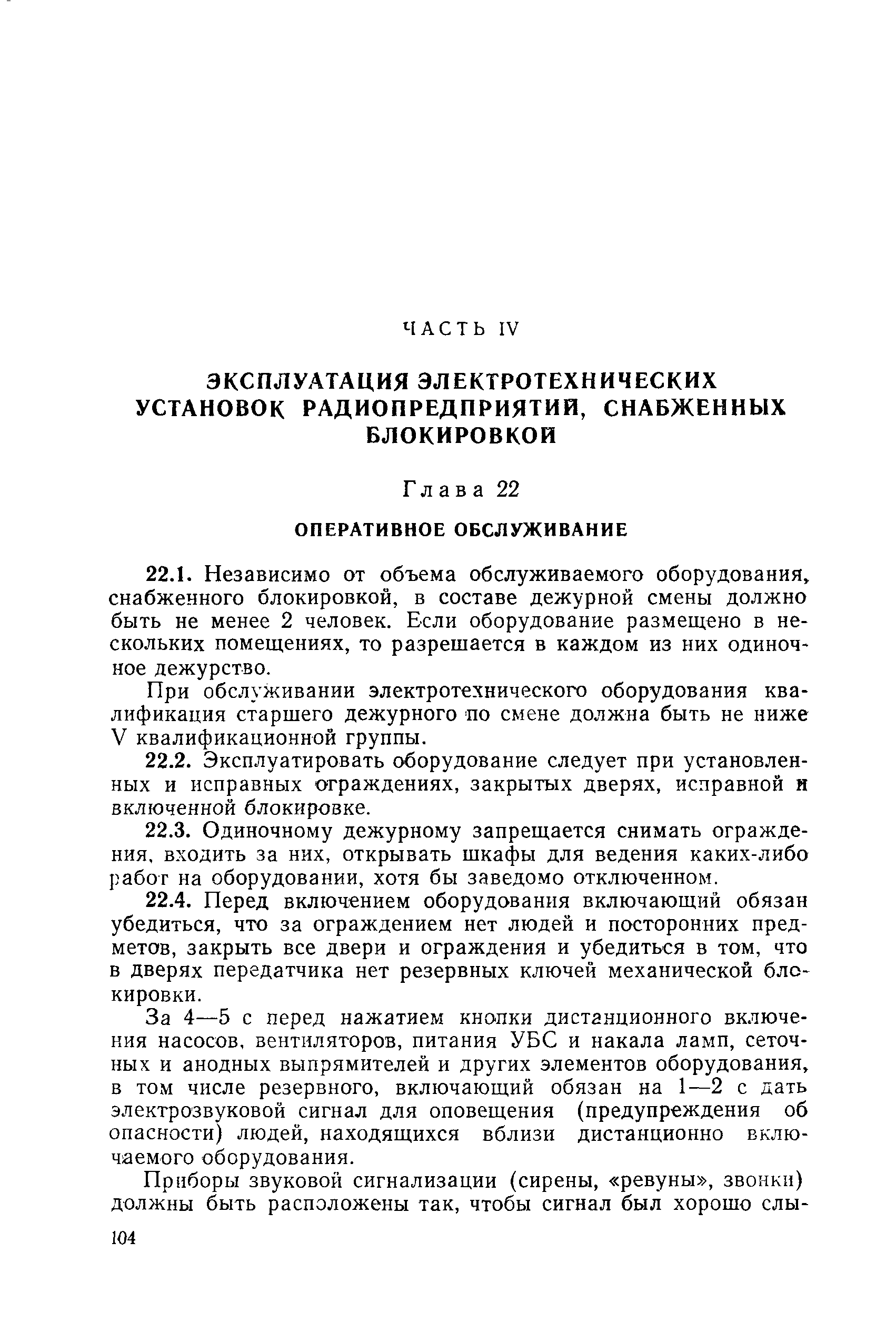 ЧАСТЬ IV

ЭКСПЛУАТАЦИЯ ЭЛЕКТРОТЕХНИЧЕСКИХ УСТАНОВОК РАДИОПРЕДПРИЯТИЙ, СНАБЖЕННЫХ БЛОКИРОВКОЙ

Глава 22

ОПЕРАТИВНОЕ ОБСЛУЖИВАНИЕ

22.1. Независимо от объема обслуживаемого оборудования, снабженного блокировкой, в составе дежурной смены должно быть не менее 2 человек. Если оборудование размещено в нескольких помещениях, то разрешается в каждом из них одиночное дежурство.

При обслуживании электротехнического оборудования квалификация старшего дежурного по смене должна быть не ниже V квалификационной группы.

22.2. Эксплуатировать оборудование следует при установленных и исправных ограждениях, закрытых дверях, исправной и включенной блокировке.

22.3. Одиночному дежурному запрещается снимать ограждения, входить за них, открывать шкафы для ведения каких-либо работ на оборудовании, хотя бы заведомо отключенном.

22.4. Перед включением оборудования включающий обязан убедиться, что за ограждением нет людей и посторонних предметов, закрыть все двери и ограждения и убедиться в том, что в дверях передатчика нет резервных ключей механической блокировки.

За 4—5 с перед нажатием кнопки дистанционного включения насосов, вентиляторов, питания УБС и накала ламп, сеточных и анодных выпрямителей и других элементов оборудования, в том числе резервного, включающий обязан на 1—2 с дать электрозвуковой сигнал для оповещения (предупреждения об опасности) людей, находящихся вблизи дистанционно включаемого оборудования.

Приборы звуковой сигнализации (сирены, «ревуны», звонки) должны быть расположены так, чтобы сигнал был хорошо слы-

104